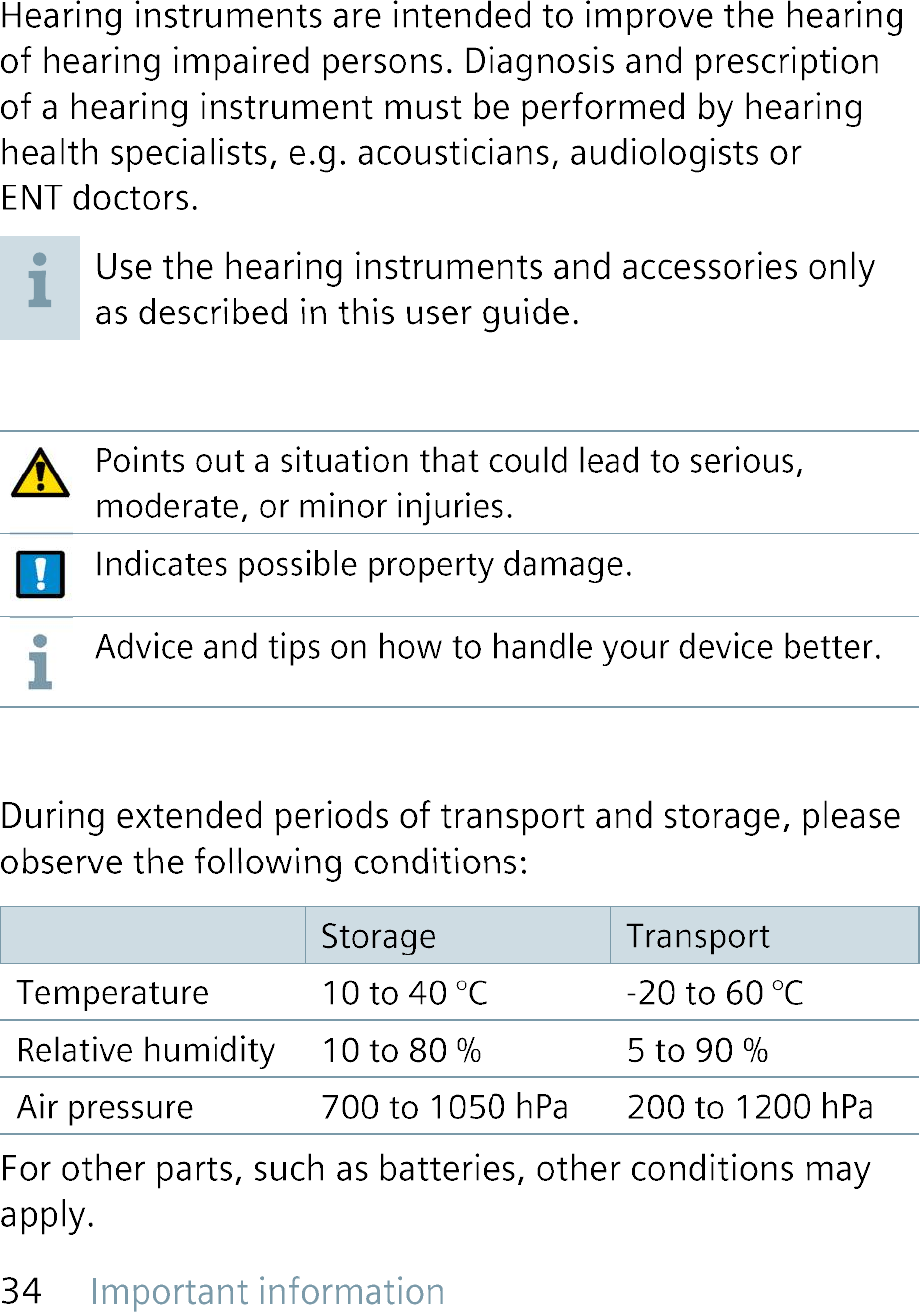 Hearing instruments are intended to improve the hearing of hearing impaired persons. Diagnosis and prescription of a hearing instrument must be performed by hearing health specialists, e.g. acousticians, audiologists or ENT doctors.

Use the hearing instruments and accessories only as described in this user guide.

Points out a situation that could lead to serious, moderate, or minor injuries.

Indicates possible property damage.

Advice and tips on how to handle your device better.

During extended periods of transport and storage, please observe the following conditions:

| | Storage | Transport |
|---|---|---|
| Temperature | 10 to 40 °C | -20 to 60 °C |
| Relative humidity | 10 to 80 % | 5 to 90 % |
| Air pressure | 700 to 1050 hPa | 200 to 1200 hPa |

For other parts, such as batteries, other conditions may apply.

34 Important information